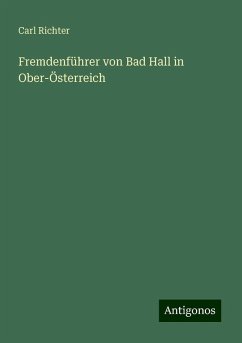 Carl Richter

Fremdenführer von Bad Hall in Ober-Österreich

Antigonos